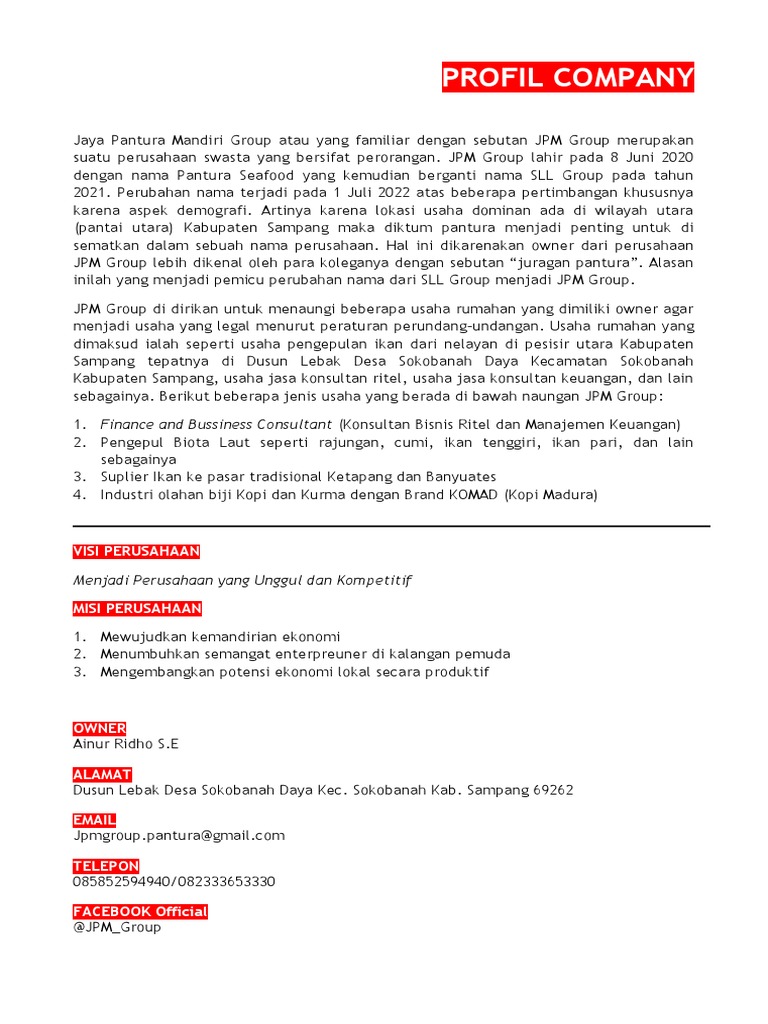 PROFIL COMPANY

Jaya Pantura Mandiri Group atau yang familiar dengan sebutan JPM Group merupakan suatu perusahaan swasta yang bersifat perorangan. JPM Group lahir pada 8 Juni 2020 dengan nama Pantura Seafood yang kemudian berganti nama SLL Group pada tahun 2021. Perubahan nama terjadi pada 1 Juli 2022 atas beberapa pertimbangan khususnya karena aspek demografi. Artinya karena lokasi usaha dominan ada di wilayah utara (pantai utara) Kabupaten Sampang maka diktum pantura menjadi penting untuk di sematkan dalam sebuah nama perusahaan. Hal ini dikarenakan owner dari perusahaan JPM Group lebih dikenal oleh para koleganya dengan sebutan "juragan pantura". Alasan inilah yang menjadi pemicu perubahan nama dari SLL Group menjadi JPM Group.

JPM Group di dirikan untuk menaungi beberapa usaha rumahan yang dimiliki owner agar menjadi usaha yang legal menurut peraturan perundang-undangan. Usaha rumahan yang dimaksud ialah seperti usaha pengepulan ikan dari nelayan di pesisir utara Kabupaten Sampang tepatnya di Dusun Lebak Desa Sokobanah Daya Kecamatan Sokobanah Kabupaten Sampang, usaha jasa konsultan ritel, usaha jasa konsultan keuangan, dan lain sebagainya. Berikut beberapa jenis usaha yang berada di bawah naungan JPM Group:

1. Finance and Bussiness Consultant (Konsultan Bisnis Ritel dan Manajemen Keuangan)
2. Pengepul Biota Laut seperti rajungan, cumi, ikan tenggiri, ikan pari, dan lain sebagainya
3. Suplier Ikan ke pasar tradisional Ketapang dan Banyuates
4. Industri olahan biji Kopi dan Kurma dengan Brand KOMAD (Kopi Madura)

VISI PERUSAHAAN

Menjadi Perusahaan yang Unggul dan Kompetitif

MISI PERUSAHAAN

1. Mewujudkan kemandirian ekonomi
2. Menumbuhkan semangat enterpreuner di kalangan pemuda
3. Mengembangkan potensi ekonomi lokal secara produktif

OWNER
Ainur Ridho S.E

ALAMAT
Dusun Lebak Desa Sokobanah Daya Kec. Sokobanah Kab. Sampang 69262

EMAIL
Jpmgroup.pantura@gmail.com

TELEPON
085852594940/082333653330

FACEBOOK Official
@JPM_Group